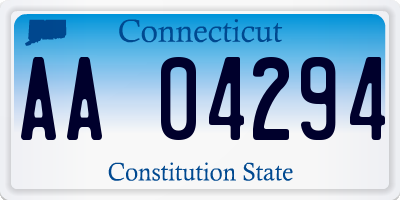 Connecticut

AA 04294

Constitution State